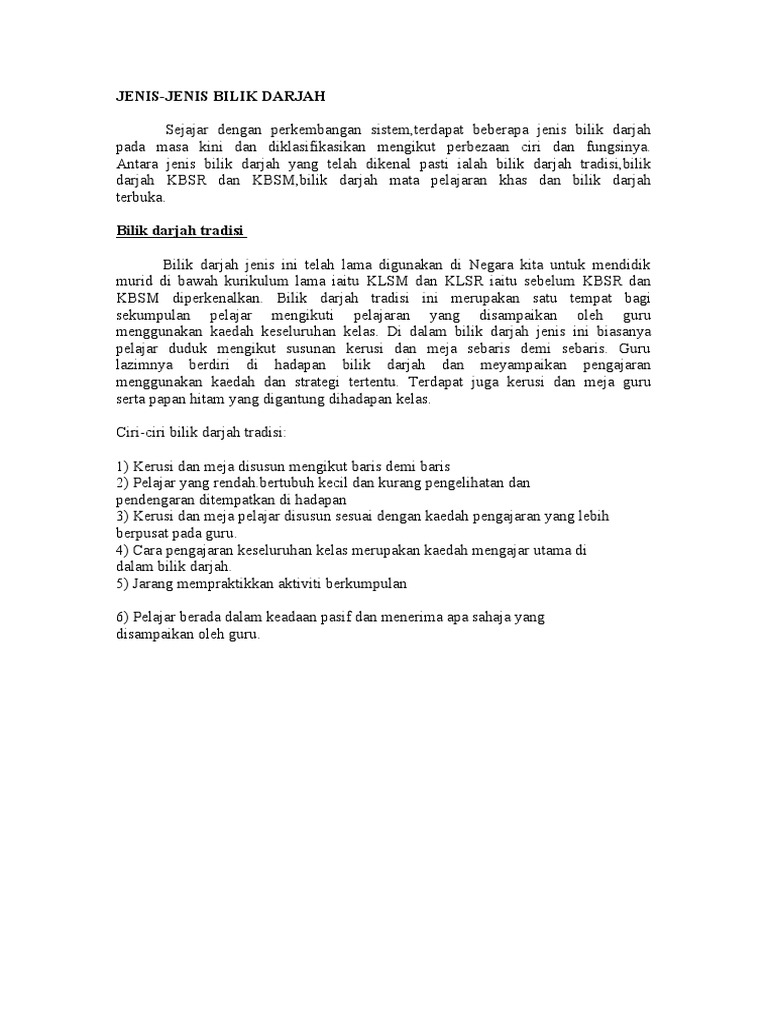 JENIS-JENIS BILIK DARJAH

Sejajar dengan perkembangan sistem,terdapat beberapa jenis bilik darjah pada masa kini dan diklasifikasikan mengikut perbezaan ciri dan fungsinya. Antara jenis bilik darjah yang telah dikenal pasti ialah bilik darjah tradisi,bilik darjah KBSR dan KBSM,bilik darjah mata pelajaran khas dan bilik darjah terbuka.

Bilik darjah tradisi

Bilik darjah jenis ini telah lama digunakan di Negara kita untuk mendidik murid di bawah kurikulum lama iaitu KLSM dan KLSR iaitu sebelum KBSR dan KBSM diperkenalkan. Bilik darjah tradisi ini merupakan satu tempat bagi sekumpulan pelajar mengikuti pelajaran yang disampaikan oleh guru menggunakan kaedah keseluruhan kelas. Di dalam bilik darjah jenis ini biasanya pelajar duduk mengikut susunan kerusi dan meja sebaris demi sebaris. Guru lazimnya berdiri di hadapan bilik darjah dan meyampaikan pengajaran menggunakan kaedah dan strategi tertentu. Terdapat juga kerusi dan meja guru serta papan hitam yang digantung dihadapan kelas.

Ciri-ciri bilik darjah tradisi:

1) Kerusi dan meja disusun mengikut baris demi baris
2) Pelajar yang rendah.bertubuh kecil dan kurang pengelihatan dan pendengaran ditempatkan di hadapan
3) Kerusi dan meja pelajar disusun sesuai dengan kaedah pengajaran yang lebih berpusat pada guru.
4) Cara pengajaran keseluruhan kelas merupakan kaedah mengajar utama di dalam bilik darjah.
5) Jarang mempraktikkan aktiviti berkumpulan

6) Pelajar berada dalam keadaan pasif dan menerima apa sahaja yang disampaikan oleh guru.